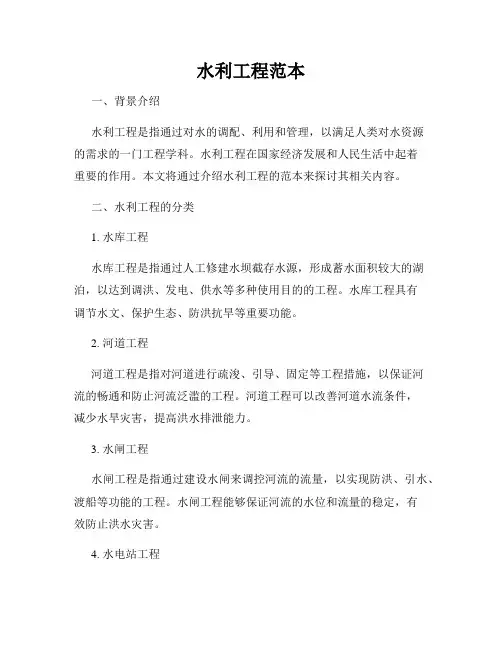 水利工程范本

一、背景介绍

水利工程是指通过对水的调配、利用和管理，以满足人类对水资源的需求的一门工程学科。水利工程在国家经济发展和人民生活中起着重要的作用。本文将通过介绍水利工程的范本来探讨其相关内容。

二、水利工程的分类

1. 水库工程

水库工程是指通过人工修建水坝截存水源，形成蓄水面积较大的湖泊，以达到调洪、发电、供水等多种使用目的的工程。水库工程具有调节水文、保护生态、防洪抗旱等重要功能。

2. 河道工程

河道工程是指对河道进行疏浚、引导、固定等工程措施，以保证河流的畅通和防止河流泛滥的工程。河道工程可以改善河道水流条件，减少水旱灾害，提高洪水排泄能力。

3. 水闸工程

水闸工程是指通过建设水闸来调控河流的流量，以实现防洪、引水、渡船等功能的工程。水闸工程能够保证河流的水位和流量的稳定，有效防止洪水灾害。

4. 水电站工程